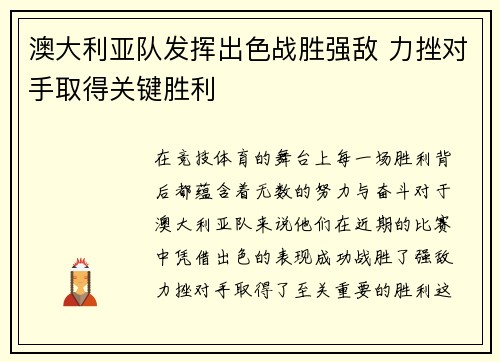 澳大利亚队发挥出色战胜强敌 力挫对手取得关键胜利

在竞技体育的舞台上每一场胜利背后都蕴含着无数的努力与奋斗对于澳大利亚队来说他们在近期的比赛中凭借出色的表现成功战胜了强敌力挫对手取得了至关重要的胜利这